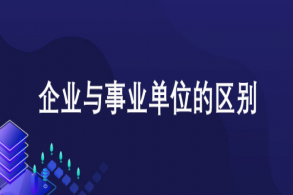 企业与事业单位的区别